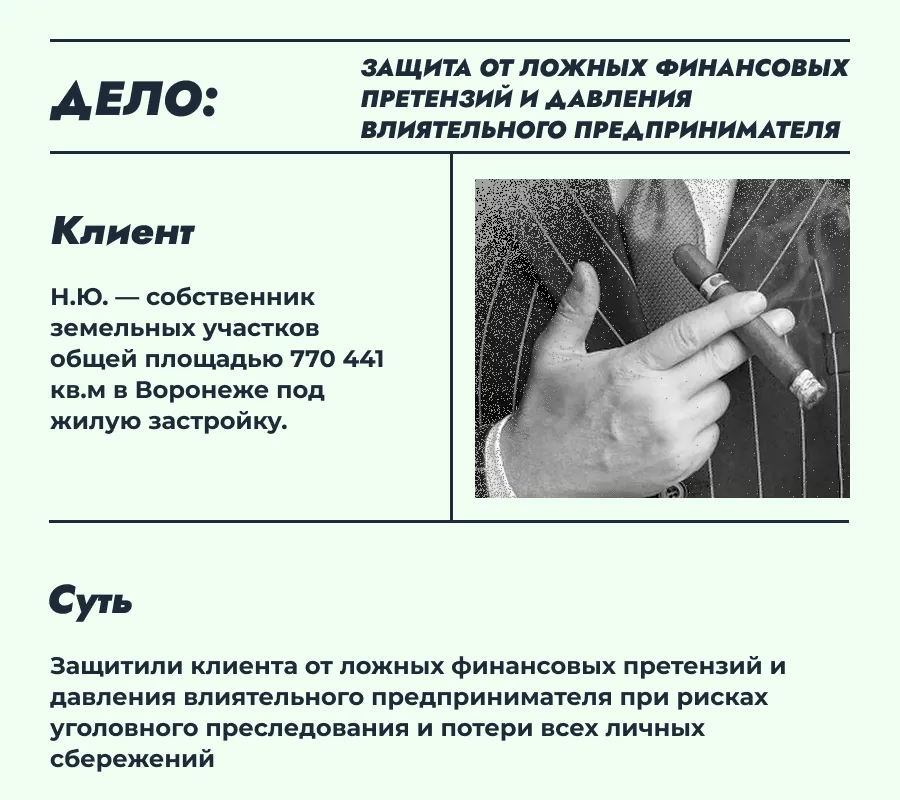 ДЕЛО:

ЗАЩИТА ОТ ЛОЖНЫХ ФИНАНСОВЫХ ПРЕТЕНЗИЙ И ДАВЛЕНИЯ ВЛИЯТЕЛЬНОГО ПРЕДПРИНИМАТЕЛЯ

Клиент

Н.Ю. — собственник земельных участков общей площадью 770 441 кв.м в Воронеже под жилую застройку.

Суть

Защитили клиента от ложных финансовых претензий и давления влиятельного предпринимателя при рисках уголовного преследования и потери всех личных сбережений